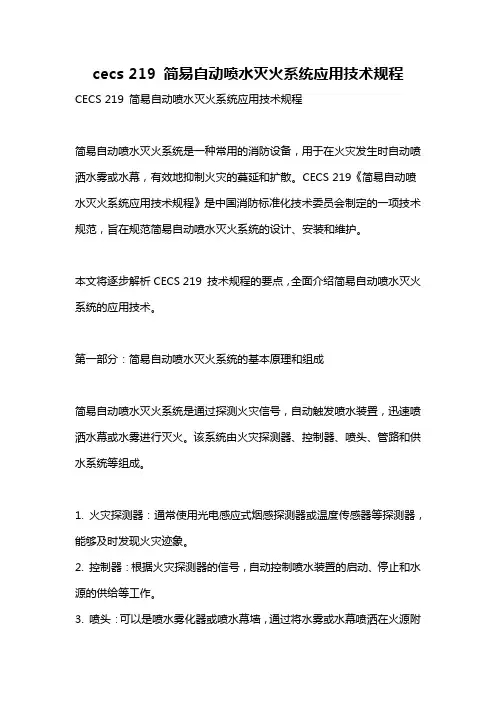 cecs 219 简易自动喷水灭火系统应用技术规程

CECS 219 简易自动喷水灭火系统应用技术规程

简易自动喷水灭火系统是一种常用的消防设备，用于在火灾发生时自动喷洒水雾或水幕，有效地抑制火灾的蔓延和扩散。CECS 219《简易自动喷水灭火系统应用技术规程》是中国消防标准化技术委员会制定的一项技术规范，旨在规范简易自动喷水灭火系统的设计、安装和维护。

本文将逐步解析 CECS 219 技术规程的要点，全面介绍简易自动喷水灭火系统的应用技术。

第一部分：简易自动喷水灭火系统的基本原理和组成

简易自动喷水灭火系统是通过探测火灾信号，自动触发喷水装置，迅速喷洒水幕或水雾进行灭火。该系统由火灾探测器、控制器、喷头、管路和供水系统等组成。

1. 火灾探测器：通常使用光电感应式烟感探测器或温度传感器等探测器，能够及时发现火灾迹象。
2. 控制器：根据火灾探测器的信号，自动控制喷水装置的启动、停止和水源的供给等工作。
3. 喷头：可以是喷水雾化器或喷水幕墙，通过将水雾或水幕喷洒在火源附